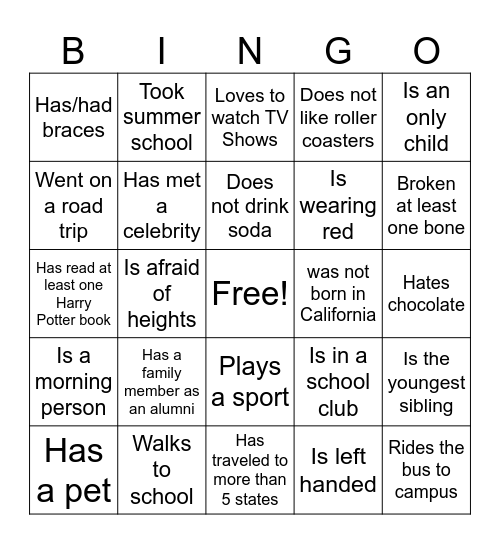 | B | I | N | G | O |
|---|---|---|---|---|
| Has/had braces | Took summer school | Loves to watch TV Shows | Does not like roller coasters | Is an only child |
| Went on a road trip | Has met a celebrity | Does not drink soda | Is wearing red | Broken at least one bone |
| Has read at least one Harry Potter book | Is afraid of heights | Free! | was not born in California | Hates chocolate |
| Is a morning person | Has a family member as an alumni | Plays a sport | Is in a school club | Is the youngest sibling |
| Has a pet | Walks to school | Has traveled to more than 5 states | Is left handed | Rides the bus to campus |